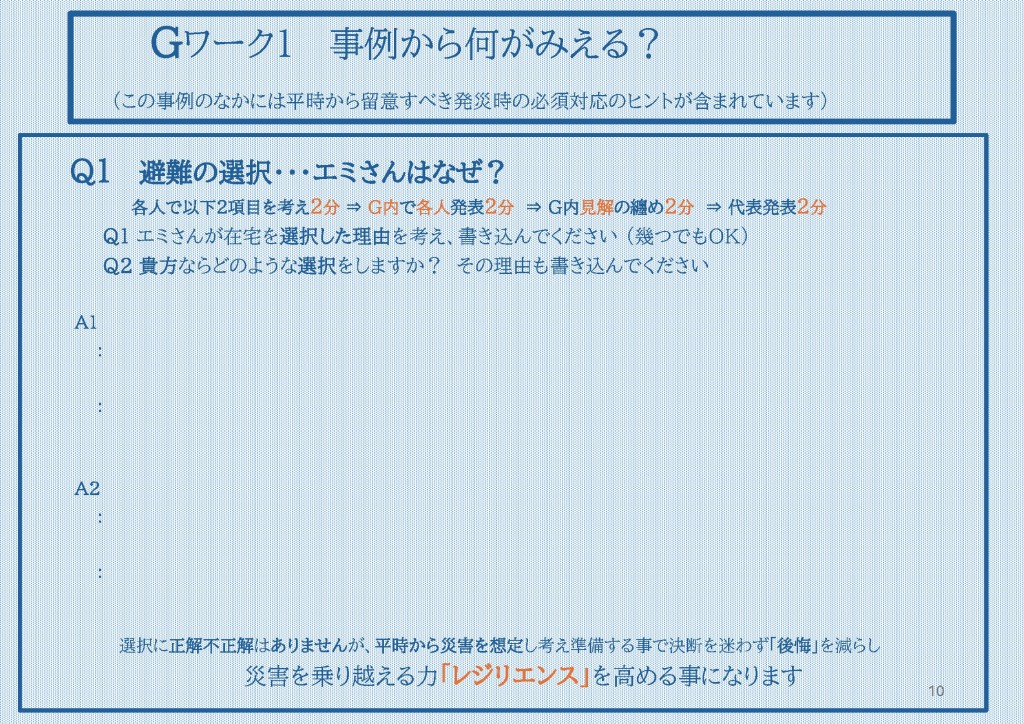 Gワーク1　事例から何がみえる？

（この事例のなかには平時から留意すべき発災時の必須対応のヒントが含まれています）

Q1　避難の選択･･･エミさんはなぜ？

各人で以下2項目を考え2分 ⇒ G内で各人発表2分 ⇒ G内見解の纏め2分 ⇒ 代表発表2分

Q1 エミさんが在宅を選択した理由を考え、書き込んでください（幾つでもOK）

Q2 貴方ならどのような選択をしますか？　その理由も書き込んでください

A1
:

:

A2
:

:

選択に正解不正解はありませんが、平時から災害を想定し考え準備する事で決断を迷わず「後悔」を減らし

災害を乗り越える力「レジリエンス」を高める事になります

10